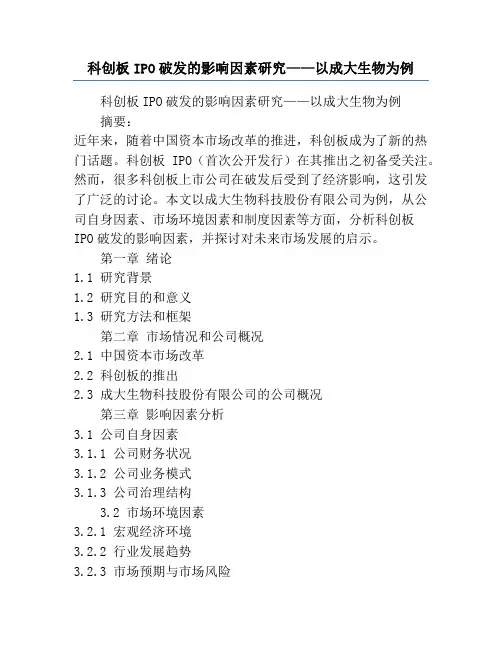 科创板 IPO 破发的影响因素研究——以成大生物为例

科创板 IPO 破发的影响因素研究——以成大生物为例

摘要：

近年来，随着中国资本市场改革的推进，科创板成为了新的热门话题。科创板 IPO（首次公开发行）在其推出之初备受关注。然而，很多科创板上市公司在破发后受到了经济影响，这引发了广泛的讨论。本文以成大生物科技股份有限公司为例，从公司自身因素、市场环境因素和制度因素等方面，分析科创板 IPO 破发的影响因素，并探讨对未来市场发展的启示。

第一章 绪论

1.1 研究背景

1.2 研究目的和意义

1.3 研究方法和框架

第二章 市场情况和公司概况

2.1 中国资本市场改革

2.2 科创板的推出

2.3 成大生物科技股份有限公司的公司概况

第三章 影响因素分析

3.1 公司自身因素

3.1.1 公司财务状况

3.1.2 公司业务模式

3.1.3 公司治理结构

3.2 市场环境因素

3.2.1 宏观经济环境

3.2.2 行业发展趋势

3.2.3 市场预期与市场风险